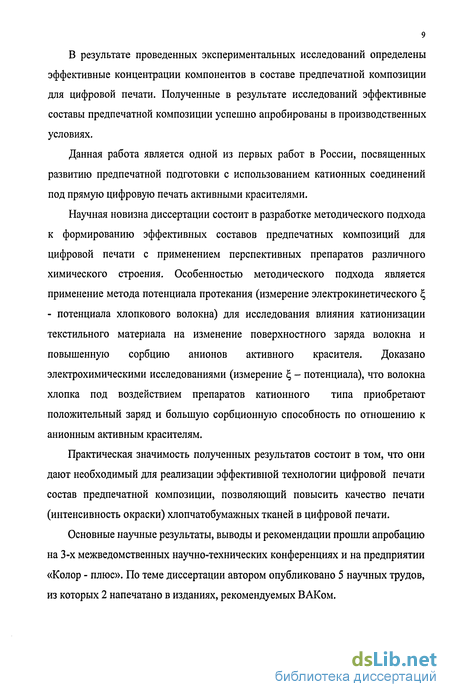 9

В результате проведенных экспериментальных исследований определены эффективные концентрации компонентов в составе предпечатной композиции для цифровой печати. Полученные в результате исследований эффективные составы предпечатной композиции успешно апробированы в производственных условиях.

Данная работа является одной из первых работ в России, посвященных развитию предпечатной подготовки с использованием катионных соединений под прямую цифровую печать активными красителями.

Научная новизна диссертации состоит в разработке методического подхода к формированию эффективных составов предпечатных композиций для цифровой печати с применением перспективных препаратов различного химического строения. Особенностью методического подхода является применение метода потенциала протекания (измерение электрокинетического $\xi$ - потенциала хлопкового волокна) для исследования влияния катионизации текстильного материала на изменение поверхностного заряда волокна и повышенную сорбцию анионов активного красителя. Доказано электрохимическими исследованиями (измерение $\xi$ – потенциала), что волокна хлопка под воздействием препаратов катионного типа приобретают положительный заряд и большую сорбционную способность по отношению к анионным активным красителям.

Практическая значимость полученных результатов состоит в том, что они дают необходимый для реализации эффективной технологии цифровой печати состав предпечатной композиции, позволяющий повысить качество печати (интенсивность окраски) хлопчатобумажных тканей в цифровой печати.

Основные научные результаты, выводы и рекомендации прошли апробацию на 3-х межведомственных научно-технических конференциях и на предприятии «Колор - плюс». По теме диссертации автором опубликовано 5 научных трудов, из которых 2 напечатано в изданиях, рекомендуемых ВАКом.

dsLib.net
библиотека диссертаций